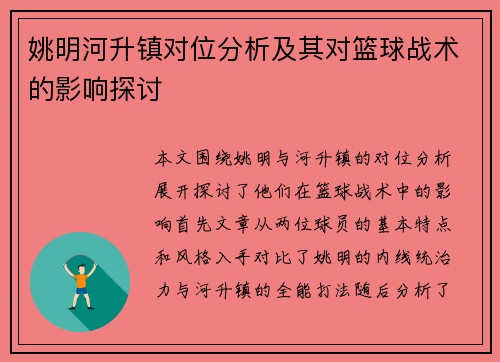 姚明河升镇对位分析及其对篮球战术的影响探讨

本文围绕姚明与河升镇的对位分析展开探讨了他们在篮球战术中的影响首先文章从两位球员的基本特点和风格入手对比了姚明的内线统治力与河升镇的全能打法随后分析了